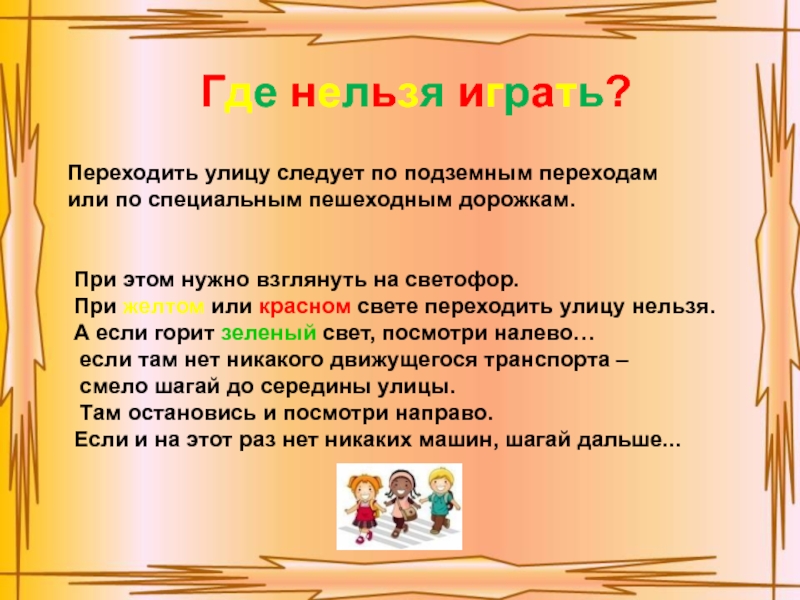 Где нельзя играть?

Переходить улицу следует по подземным переходам или по специальным пешеходным дорожкам.

При этом нужно взглянуть на светофор.
При желтом или красном свете переходить улицу нельзя.
А если горит зеленый свет, посмотри налево…
если там нет никакого движущегося транспорта –
смело шагай до середины улицы.
Там остановись и посмотри направо.
Если и на этот раз нет никаких машин, шагай дальше...